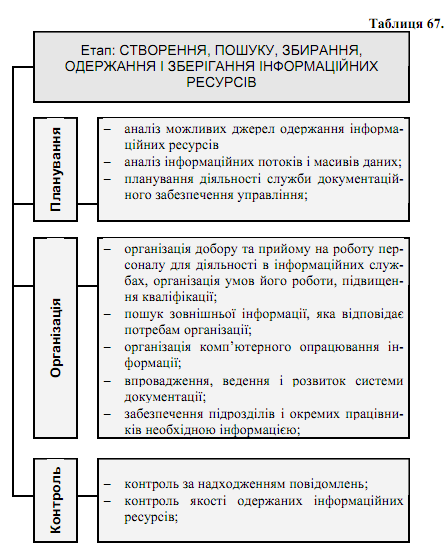 Таблиця 67.

Етап: СТВОРЕННЯ, ПОШУКУ, ЗБИРАННЯ, ОДЕРЖАННЯ І ЗБЕРІГАННЯ ІНФОРМАЦІЙНИХ РЕСУРСІВ

Планування

– аналіз можливих джерел одержання інформаційних ресурсів
– аналіз інформаційних потоків і масивів даних;
– планування діяльності служби документаційного забезпечення управління;

Організація

– організація добору та прийому на роботу персоналу для діяльності в інформаційних службах, організація умов його роботи, підвищення кваліфікації;
– пошук зовнішньої інформації, яка відповідає потребам організації;
– організація комп'ютерного опрацювання інформації;
– впровадження, ведення і розвиток системи документації;
– забезпечення підрозділів і окремих працівників необхідною інформацією;

Контроль

– контроль за надходженням повідомлень;
– контроль якості одержаних інформаційних ресурсів;